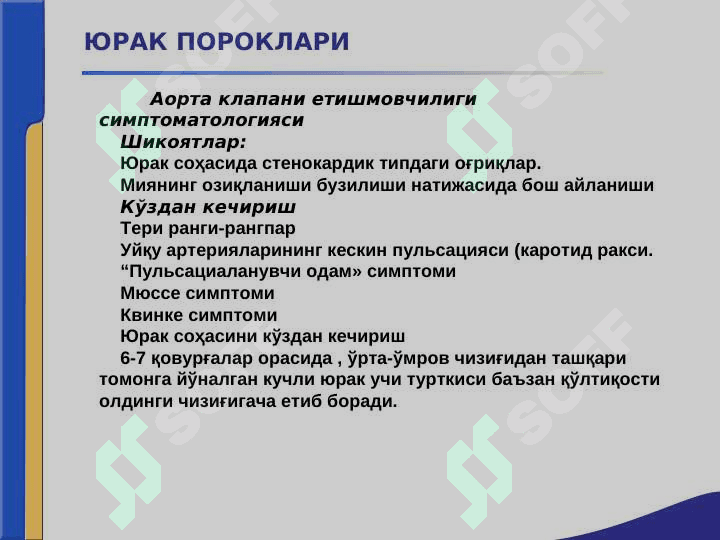 ЮРАК ПОРОКЛАРИ

Аорта клапани етишмовчилиги симптоматологияси

Шикоятлар:

Юрак соҳасида стенокардик типдаги оғриқлар.

Миянинг озиқланиши бузилиши натижасида бош айланиши

Кўздан кечириш

Тери ранги-рангпар

Уйқу артерияларининг кескин пульсацияси (каротид ракси.

"Пульсациаланувчи одам» симптоми

Мюссе симптоми

Квинке симптоми

Юрак соҳасини кўздан кечириш

6-7 қовурғалар орасида , ўрта-ўмров чизиғидан ташқари томонга йўналган кучли юрак учи турткиси баъзан қўлтиқости олдинги чизиғигача етиб боради.

SOFF